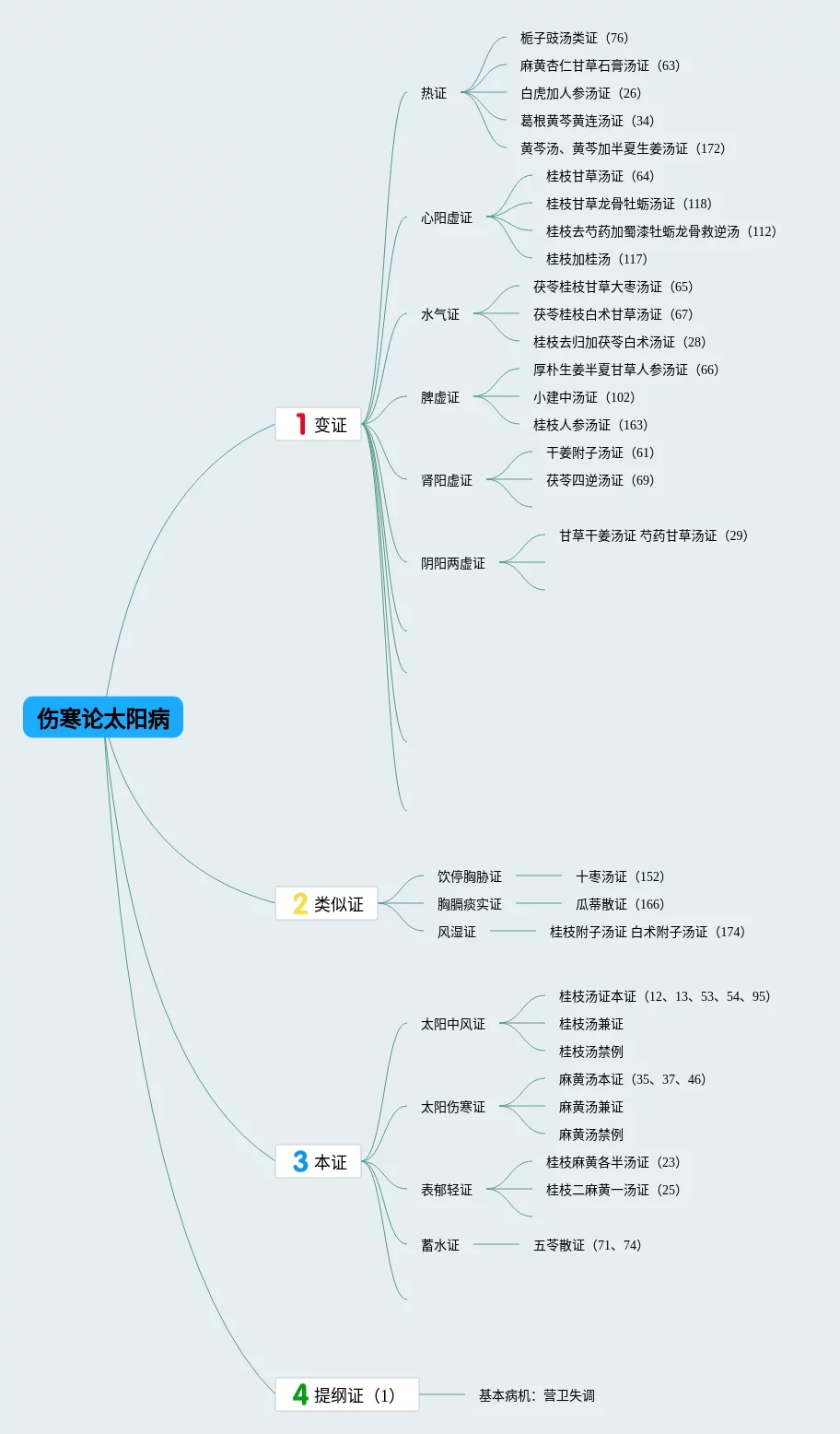 伤寒论太阳病

1 变证

热证
栀子豉汤类证（76）
麻黄杏仁甘草石膏汤证（63）
白虎加人参汤证（26）
葛根黄芩黄连汤证（34）
黄芩汤、黄芩加半夏生姜汤证（172）

心阳虚证
桂枝甘草汤证（64）
桂枝甘草龙骨牡蛎汤证（118）
桂枝去芍药加蜀漆牡蛎龙骨救逆汤（112）
桂枝加桂汤（117）

水气证
茯苓桂枝甘草大枣汤证（65）
茯苓桂枝白术甘草汤证（67）
桂枝去归加茯苓白术汤证（28）

脾虚证
厚朴生姜半夏甘草人参汤证（66）
小建中汤证（102）
桂枝人参汤证（163）

肾阳虚证
干姜附子汤证（61）
茯苓四逆汤证（69）

阴阳两虚证
甘草干姜汤证 芍药甘草汤证（29）

2 类似证

饮停胸胁证
十枣汤证（152）
胸膈痰实证
瓜蒂散证（166）
风湿证
桂枝附子汤证 白术附子汤证（174）

3 本证

太阳中风证
桂枝汤证本证（12、13、53、54、95）
桂枝汤兼证
桂枝汤禁例

太阳伤寒证
麻黄汤本证（35、37、46）
麻黄汤兼证
麻黄汤禁例

表郁轻证
桂枝麻黄各半汤证（23）
桂枝二麻黄一汤证（25）

蓄水证
五苓散证（71、74）

4 提纲证（1）
基本病机：营卫失调